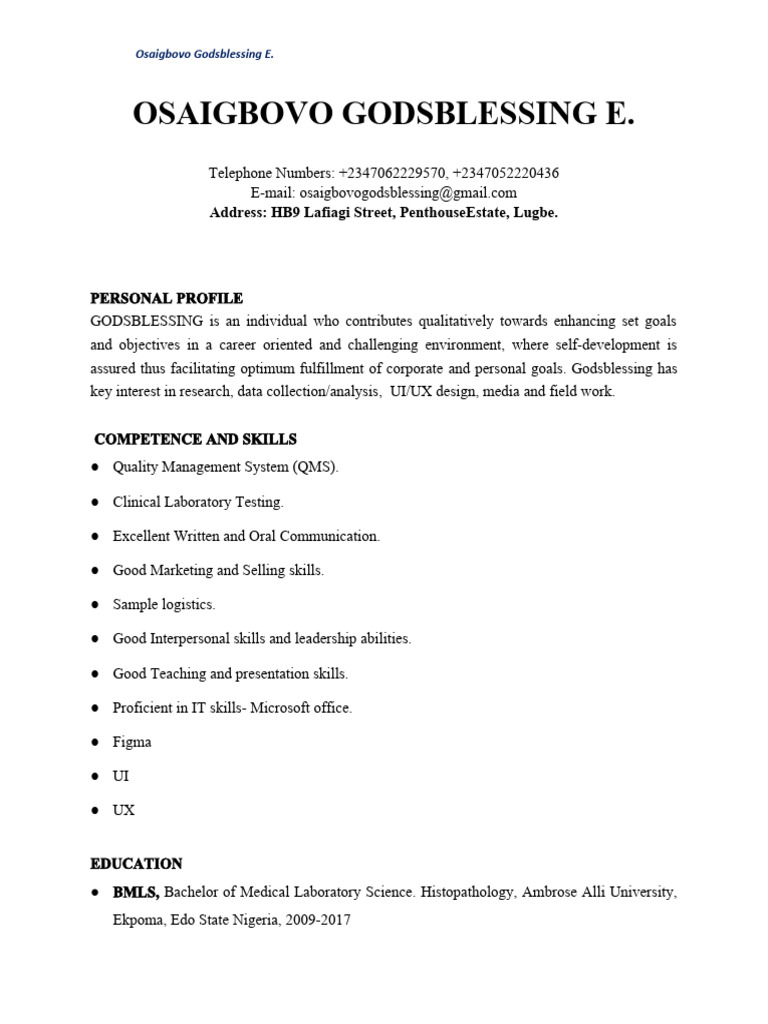 Osaigbovo Godsblessing E.

OSAIGBOVO GODSBLESSING E.

Telephone Numbers: +2347062229570, +2347052220436
E-mail: osaigbovogodsblessing@gmail.com
Address: HB9 Lafiagi Street, PenthouseEstate, Lugbe.

PERSONAL PROFILE
GODSBLESSING is an individual who contributes qualitatively towards enhancing set goals and objectives in a career oriented and challenging environment, where self-development is assured thus facilitating optimum fulfillment of corporate and personal goals. Godsblessing has key interest in research, data collection/analysis, UI/UX design, media and field work.

COMPETENCE AND SKILLS
● Quality Management System (QMS).
● Clinical Laboratory Testing.
● Excellent Written and Oral Communication.
● Good Marketing and Selling skills.
● Sample logistics.
● Good Interpersonal skills and leadership abilities.
● Good Teaching and presentation skills.
● Proficient in IT skills- Microsoft office.
● Figma
● UI
● UX

EDUCATION
● BMLS, Bachelor of Medical Laboratory Science. Histopathology, Ambrose Alli University, Ekpoma, Edo State Nigeria, 2009-2017